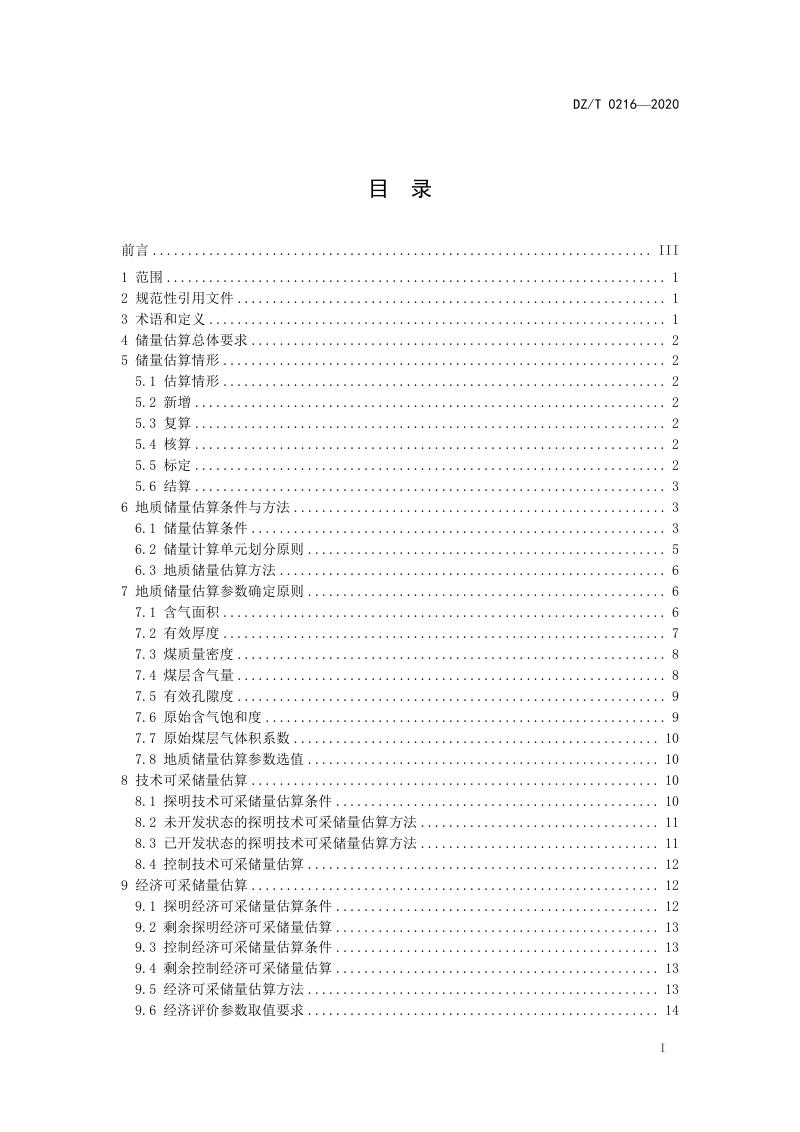 DZ/T 0216—2020

目 录

前言 III

1 范围 1

2 规范性引用文件 1

3 术语和定义 1

4 储量估算总体要求 2

5 储量估算情形 2

5.1 估算情形 2

5.2 新增 2

5.3 复算 2

5.4 核算 2

5.5 标定 2

5.6 结算 3

6 地质储量估算条件与方法 3

6.1 储量估算条件 3

6.2 储量计算单元划分原则 5

6.3 地质储量估算方法 6

7 地质储量估算参数确定原则 6

7.1 含气面积 6

7.2 有效厚度 7

7.3 煤质量密度 8

7.4 煤层含气量 8

7.5 有效孔隙度 9

7.6 原始含气饱和度 9

7.7 原始煤层气体积系数 10

7.8 地质储量估算参数选值 10

8 技术可采储量估算 10

8.1 探明技术可采储量估算条件 10

8.2 未开发状态的探明技术可采储量估算方法 11

8.3 已开发状态的探明技术可采储量估算方法 11

8.4 控制技术可采储量估算 12

9 经济可采储量估算 12

9.1 探明经济可采储量估算条件 12

9.2 剩余探明经济可采储量估算 13

9.3 控制经济可采储量估算条件 13

9.4 剩余控制经济可采储量估算 13

9.5 经济可采储量估算方法 13

9.6 经济评价参数取值要求 14

I